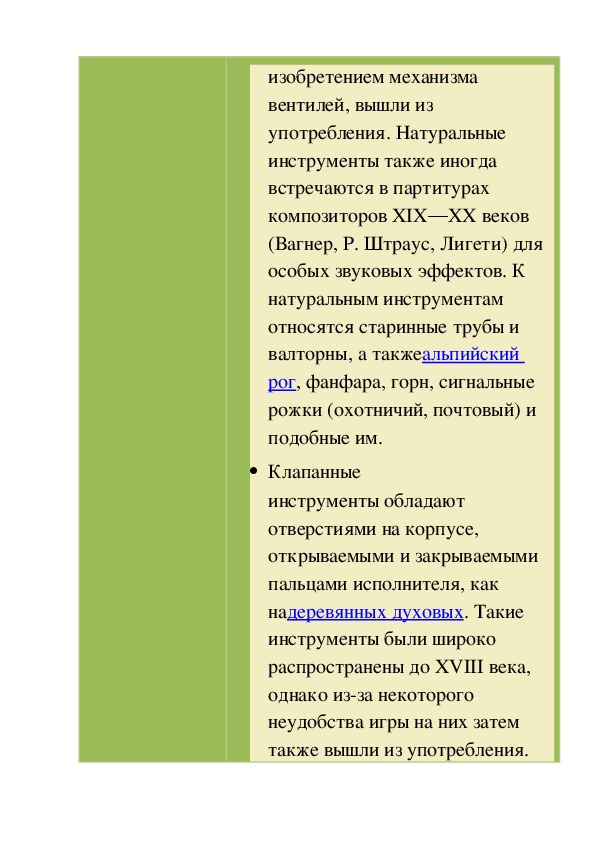 изобретением механизма вентилей, вышли из употребления. Натуральные инструменты также иногда встречаются в партитурах композиторов XIX—XX веков (Вагнер, Р. Штраус, Лигети) для особых звуковых эффектов. К натуральным инструментам относятся старинные трубы и валторны, а такжеальпийский рог, фанфара, горн, сигнальные рожки (охотничий, почтовый) и подобные им.

• Клапанные инструменты обладают отверстиями на корпусе, открываемыми и закрываемыми пальцами исполнителя, как надеревянных духовых. Такие инструменты были широко распространены до XVIII века, однако из-за некоторого неудобства игры на них затем также вышли из употребления.